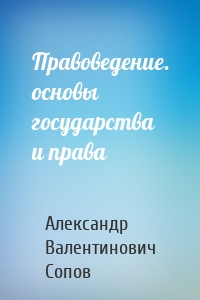 Правоведение. основы государства и права

Александр Валентинович Сопов